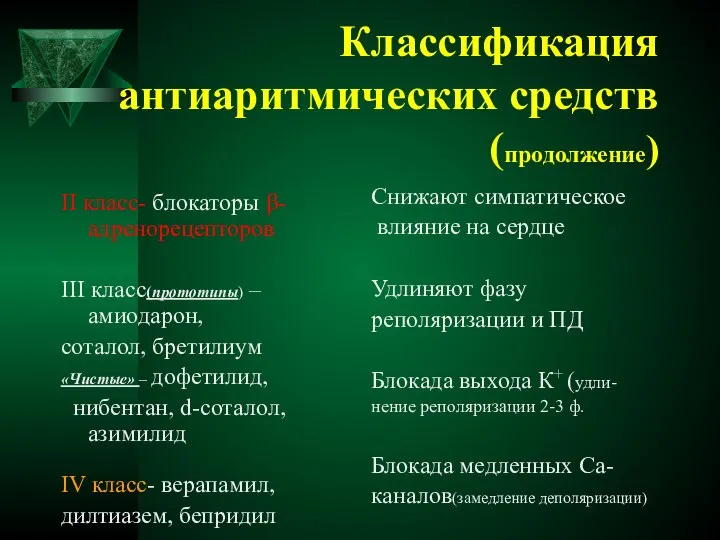 Классификация антиаритмических средств (продолжение)

II класс- блокаторы β-адренорецепторов

III класс(прототипы) – амиодарон,
соталол, бретилиум
«Чистые» – дофетилид, нибентан, d-соталол, азимилид

IV класс- верапамил, дилтиазем, бепридил

Снижают симпатическое влияние на сердце

Удлиняют фазу реполяризации и ПД

Блокада выхода $K^+$ (удлинение реполяризации 2-3 ф.

Блокада медленных Са-каналов(замедление деполяризации)